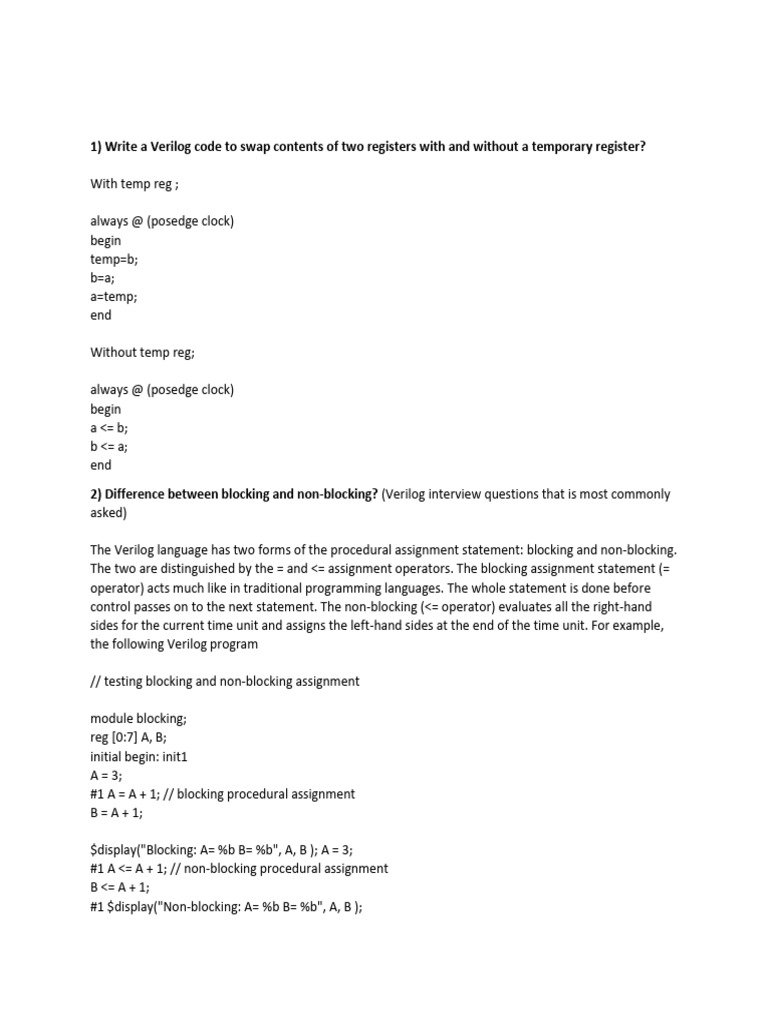 1) Write a Verilog code to swap contents of two registers with and without a temporary register?

With temp reg ;

always @ (posedge clock)
begin
temp=b;
b=a;
a=temp;
end

Without temp reg;

always @ (posedge clock)
begin
a <= b;
b <= a;
end

2) Difference between blocking and non-blocking? (Verilog interview questions that is most commonly asked)

The Verilog language has two forms of the procedural assignment statement: blocking and non-blocking. The two are distinguished by the = and <= assignment operators. The blocking assignment statement (= operator) acts much like in traditional programming languages. The whole statement is done before control passes on to the next statement. The non-blocking (<= operator) evaluates all the right-hand sides for the current time unit and assigns the left-hand sides at the end of the time unit. For example, the following Verilog program

// testing blocking and non-blocking assignment

module blocking;
reg [0:7] A, B;
initial begin: init1
A = 3;
#1 A = A + 1; // blocking procedural assignment
B = A + 1;

$display("Blocking: A= %b B= %b", A, B ); A = 3;
#1 A <= A + 1; // non-blocking procedural assignment
B <= A + 1;
#1 $display("Non-blocking: A= %b B= %b", A, B );